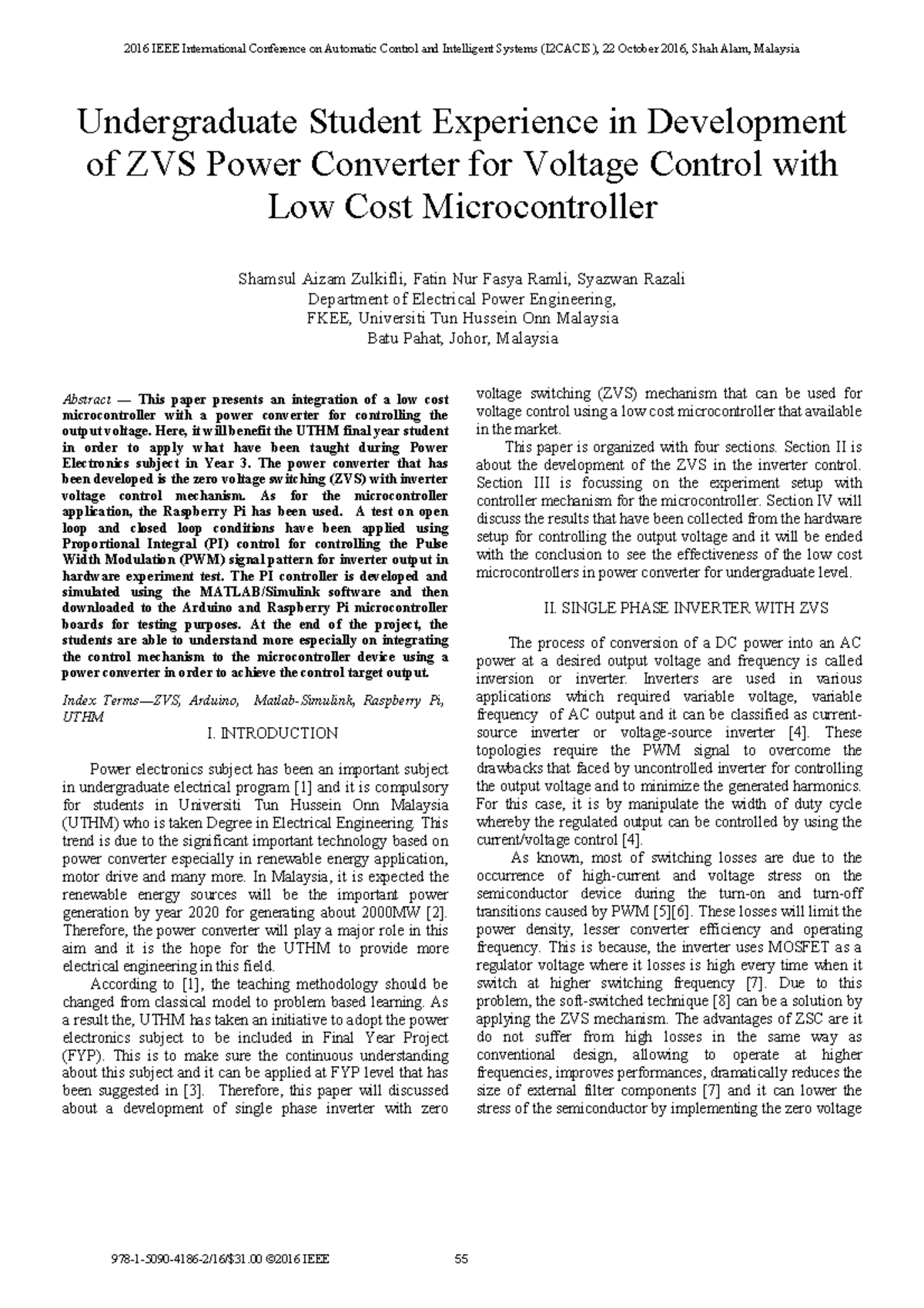 2016 IEEE International Conference on Automatic Control and Intelligent Systems (I2CACIS), 22 October 2016, Shah Alam, Malaysia

Undergraduate Student Experience in Development of ZVS Power Converter for Voltage Control with Low Cost Microcontroller

Shamsul Aizam Zulkifli, Fatin Nur Fasya Ramli, Syazwan Razali
Department of Electrical Power Engineering,
FKEE, Universiti Tun Hussein Onn Malaysia
Batu Pahat, Johor, Malaysia

Abstract — This paper presents an integration of a low cost microcontroller with a power converter for controlling the output voltage. Here, it will benefit the UTHM final year student in order to apply what have been taught during Power Electronics subject in Year 3. The power converter that has been developed is the zero voltage switching (ZVS) with inverter voltage control mechanism. As for the microcontroller application, the Raspberry Pi has been used. A test on open loop and closed loop conditions have been applied using Proportional Integral (PI) control for controlling the Pulse Width Modulation (PWM) signal pattern for inverter output in hardware experiment test. The PI controller is developed and simulated using the MATLAB/Simulink software and then downloaded to the Arduino and Raspberry Pi microcontroller boards for testing purposes. At the end of the project, the students are able to understand more especially on integrating the control mechanism to the microcontroller device using a power converter in order to achieve the control target output.

Index Terms—ZVS, Arduino, Matlab-Simulink, Raspberry Pi, UTHM

I. INTRODUCTION

Power electronics subject has been an important subject in undergraduate electrical program [1] and it is compulsory for students in Universiti Tun Hussein Onn Malaysia (UTHM) who is taken Degree in Electrical Engineering. This trend is due to the significant important technology based on power converter especially in renewable energy application, motor drive and many more. In Malaysia, it is expected the renewable energy sources will be the important power generation by year 2020 for generating about 2000MW [2]. Therefore, the power converter will play a major role in this aim and it is the hope for the UTHM to provide more electrical engineering in this field.

According to [1], the teaching methodology should be changed from classical model to problem based learning. As a result the, UTHM has taken an initiative to adopt the power electronics subject to be included in Final Year Project (FYP). This is to make sure the continuous understanding about this subject and it can be applied at FYP level that has been suggested in [3]. Therefore, this paper will discussed about a development of single phase inverter with zero voltage switching (ZVS) mechanism that can be used for voltage control using a low cost microcontroller that available in the market.

This paper is organized with four sections. Section II is about the development of the ZVS in the inverter control. Section III is focussing on the experiment setup with controller mechanism for the microcontroller. Section IV will discuss the results that have been collected from the hardware setup for controlling the output voltage and it will be ended with the conclusion to see the effectiveness of the low cost microcontrollers in power converter for undergraduate level.

II. SINGLE PHASE INVERTER WITH ZVS

The process of conversion of a DC power into an AC power at a desired output voltage and frequency is called inversion or inverter. Inverters are used in various applications which required variable voltage, variable frequency of AC output and it can be classified as current-source inverter or voltage-source inverter [4]. These topologies require the PWM signal to overcome the drawbacks that faced by uncontrolled inverter for controlling the output voltage and to minimize the generated harmonics. For this case, it is by manipulate the width of duty cycle whereby the regulated output can be controlled by using the current/voltage control [4].

As known, most of switching losses are due to the occurrence of high-current and voltage stress on the semiconductor device during the turn-on and turn-off transitions caused by PWM [5][6]. These losses will limit the power density, lesser converter efficiency and operating frequency. This is because, the inverter uses MOSFET as a regulator voltage where it losses is high every time when it switch at higher switching frequency [7]. Due to this problem, the soft-switched technique [8] can be a solution by applying the ZVS mechanism. The advantages of ZSC are it do not suffer from high losses in the same way as conventional design, allowing to operate at higher frequencies, improves performances, dramatically reduces the size of external filter components [7] and it can lower the stress of the semiconductor by implementing the zero voltage

978-1-5090-4186-2/16/$31.00 ©2016 IEEE

55